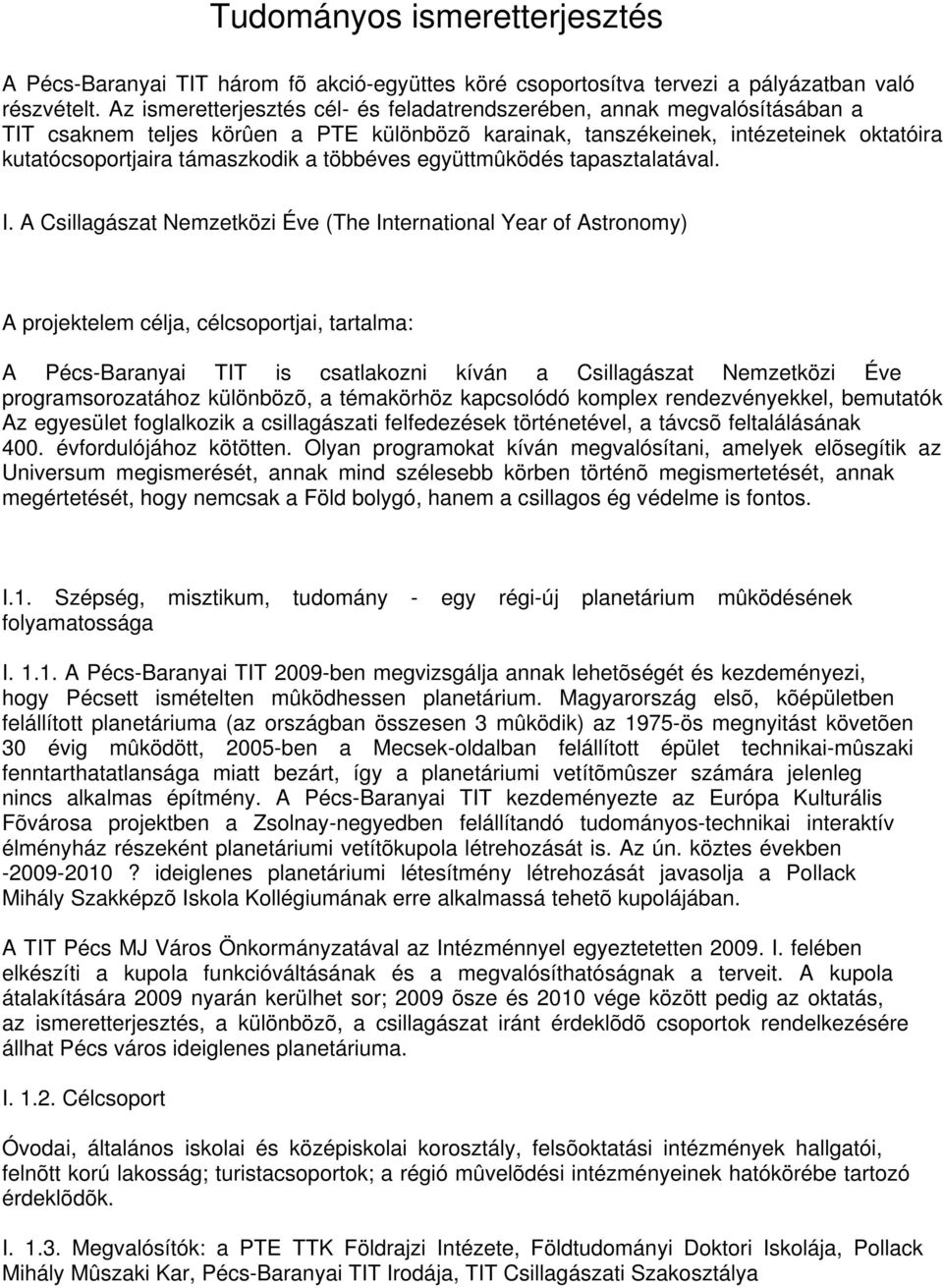 Tudományos ismeretterjesztés

A Pécs-Baranyai TIT három fõ akció-együttes köré csoportosítva tervezi a pályázatban való részvételt. Az ismeretterjesztés cél- és feladatrendszerében, annak megvalósításában a TIT csaknem teljes körûen a PTE különbözõ karainak, tanszékeinek, intézeteinek oktatóira kutatócsoportjaira támaszkodik a többéves együttmûködés tapasztalatával.

I. A Csillagászat Nemzetközi Éve (The International Year of Astronomy)

A projektelem célja, célcsoportjai, tartalma:

A Pécs-Baranyai TIT is csatlakozni kíván a Csillagászat Nemzetközi Éve programsorozatához különbözõ, a témakörhöz kapcsolódó komplex rendezvényekkel, bemutatók Az egyesület foglalkozik a csillagászati felfedezések történetével, a távcsõ feltalálásának 400. évfordulójához kötötten. Olyan programokat kíván megvalósítani, amelyek elõsegítik az Universum megismerését, annak mind szélesebb körben történõ megismertetését, annak megértetését, hogy nemcsak a Föld bolygó, hanem a csillagos ég védelme is fontos.

I.1. Szépség, misztikum, tudomány - egy régi-új planetárium mûködésének folyamatossága

I. 1.1. A Pécs-Baranyai TIT 2009-ben megvizsgálja annak lehetõségét és kezdeményezi, hogy Pécsett ismételten mûködhessen planetárium. Magyarország elsõ, kõépületben felállított planetáriuma (az országban összesen 3 mûködik) az 1975-ös megnyitást követõen 30 évig mûködött, 2005-ben a Mecsek-oldalban felállított épület technikai-mûszaki fenntarthatatlansága miatt bezárt, így a planetáriumi vetítõmûszer számára jelenleg nincs alkalmas építmény. A Pécs-Baranyai TIT kezdeményezte az Európa Kulturális Fõvárosa projektben a Zsolnay-negyedben felállítandó tudományos-technikai interaktív élményház részeként planetáriumi vetítõkupola létrehozását is. Az ún. köztes években -2009-2010 ? ideiglenes planetáriumi létesítmény létrehozását javasolja a Pollack Mihály Szakképzõ Iskola Kollégiumának erre alkalmassá tehetõ kupolájában.

A TIT Pécs MJ Város Önkormányzatával az Intézménnyel egyeztetetten 2009. I. felében elkészíti a kupola funkcióváltásának és a megvalósíthatóságnak a terveit. A kupola átalakítására 2009 nyarán kerülhet sor; 2009 õsze és 2010 vége között pedig az oktatás, az ismeretterjesztés, a különbözõ, a csillagászat iránt érdeklõdõ csoportok rendelkezésére állhat Pécs város ideiglenes planetáriuma.

I. 1.2. Célcsoport

Óvodai, általános iskolai és középiskolai korosztály, felsõoktatási intézmények hallgatói, felnõtt korú lakosság; turistacsoportok; a régió mûvelõdési intézményeinek hatókörébe tartozó érdeklõdõk.

I. 1.3. Megvalósítók: a PTE TTK Földrajzi Intézete, Földtudományi Doktori Iskolája, Pollack Mihály Mûszaki Kar, Pécs-Baranyai TIT Irodája, TIT Csillagászati Szakosztálya